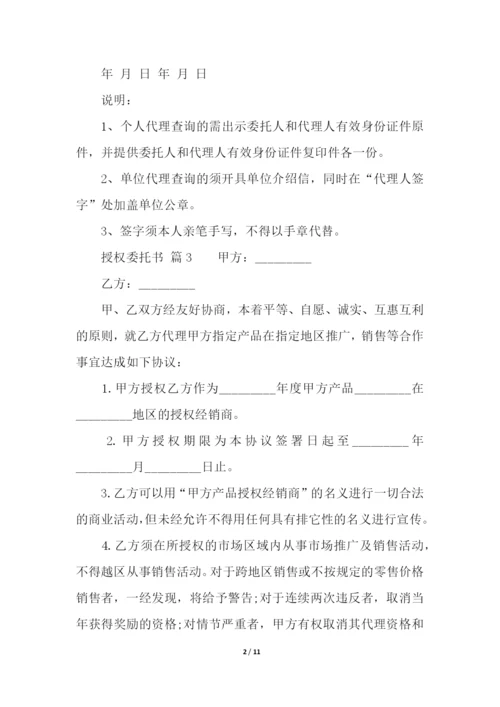 年 月 日 年 月 日

说明：

1、个人代理查询的需出示委托人和代理人有效身份证件原件，并提供委托人和代理人有效身份证件复印件各一份。

2、单位代理查询的须开具单位介绍信，同时在“代理人签字”处加盖单位公章。

3、签字须本人亲笔手写，不得以手章代替。

授权委托书 篇3　　甲方：_________

乙方：_________

甲、乙双方经友好协商，本着平等、自愿、诚实、互惠互利的原则，就乙方代理甲方指定产品在指定地区推广，销售等合作事宜达成如下协议：

1. 甲方授权乙方作为_________年度甲方产品_________在_________地区的授权经销商。

2. 甲方授权期限为本协议签署日起至_________年_________月_________日止。

3. 乙方可以用“甲方产品授权经销商”的名义进行一切合法的商业活动，但未经允许不得用任何具有排它性的名义进行宣传。

4. 乙方须在所授权的市场区域内从事市场推广及销售活动，不得越区从事销售活动。对于跨地区销售或不按规定的零售价格销售者，一经发现，将给予警告；对于连续两次违反者，取消当年获得奖励的资格；对情节严重者，甲方有权取消其代理资格和

2 / 11